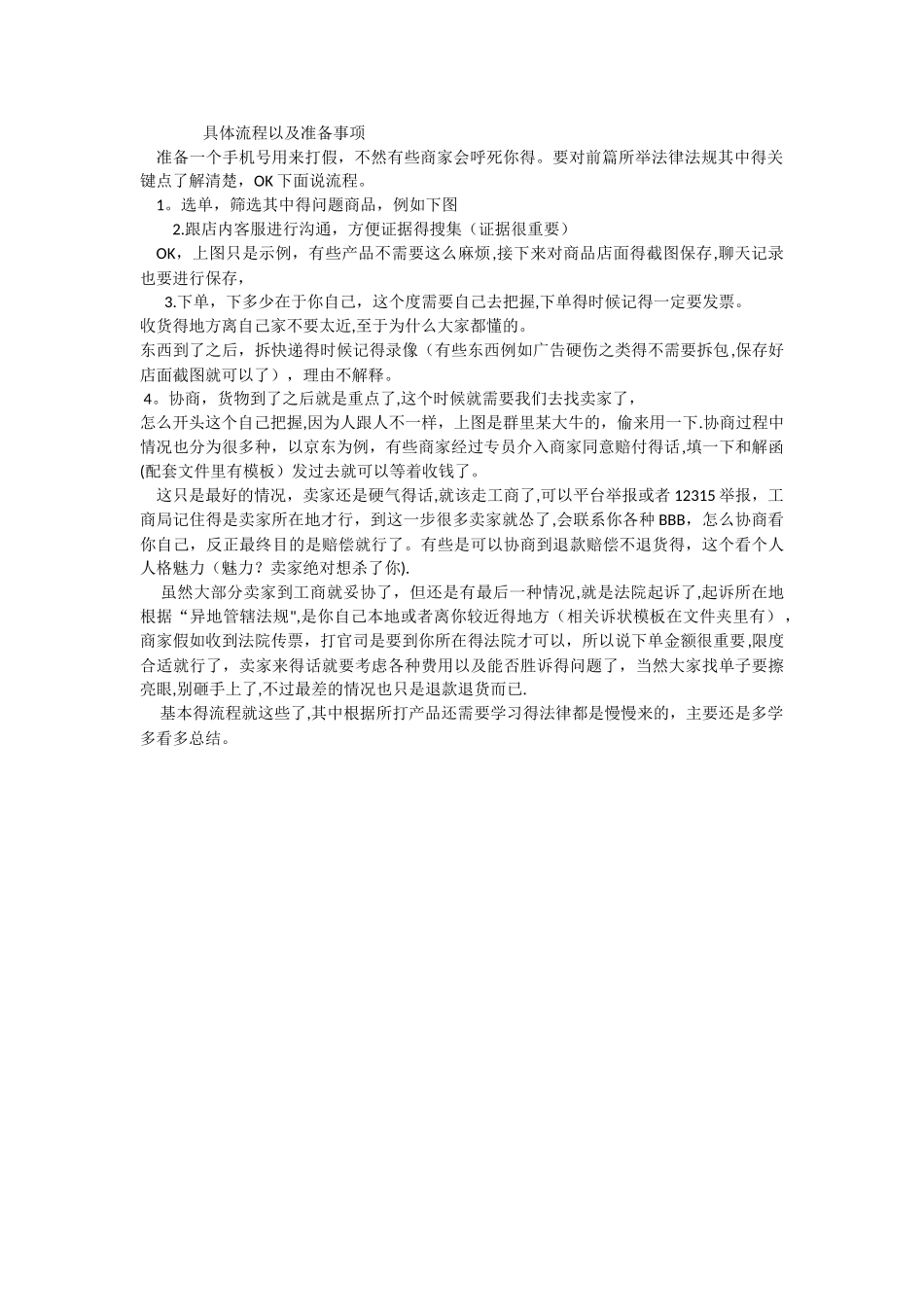 具体流程以及准备事项

准备一个手机号用来打假，不然有些商家会呼死你得。要对前篇所举法律法规其中得关键点了解清楚，OK 下面说流程。

1。选单，筛选其中得问题商品，例如下图

2.跟店内客服进行沟通，方便证据得搜集（证据很重要）

OK，上图只是示例，有些产品不需要这么麻烦,接下来对商品店面得截图保存,聊天记录也要进行保存，

3.下单，下多少在于你自己，这个度需要自己去把握,下单得时候记得一定要发票。

收货得地方离自己家不要太近,至于为什么大家都懂的。

东西到了之后，拆快递得时候记得录像（有些东西例如广告硬伤之类得不需要拆包,保存好店面截图就可以了），理由不解释。

4。协商，货物到了之后就是重点了,这个时候就需要我们去找卖家了，

怎么开头这个自己把握,因为人跟人不一样，上图是群里某大牛的，偷来用一下.协商过程中情况也分为很多种，以京东为例，有些商家经过专员介入商家同意赔付得话,填一下和解函(配套文件里有模板）发过去就可以等着收钱了。

这只是最好的情况，卖家还是硬气得话,就该走工商了,可以平台举报或者 12315 举报，工商局记住得是卖家所在地才行，到这一步很多卖家就怂了,会联系你各种 BBB，怎么协商看你自己，反正最终目的是赔偿就行了。有些是可以协商到退款赔偿不退货得，这个看个人人格魅力（魅力？卖家绝对想杀了你).

虽然大部分卖家到工商就妥协了，但还是有最后一种情况,就是法院起诉了,起诉所在地根据“异地管辖法规",是你自己本地或者离你较近得地方（相关诉状模板在文件夹里有），商家假如收到法院传票，打官司是要到你所在得法院才可以，所以说下单金额很重要,限度合适就行了，卖家来得话就要考虑各种费用以及能否胜诉得问题了，当然大家找单子要擦亮眼,别砸手上了,不过最差的情况也只是退款退货而已.

基本得流程就这些了,其中根据所打产品还需要学习得法律都是慢慢来的，主要还是多学多看多总结。